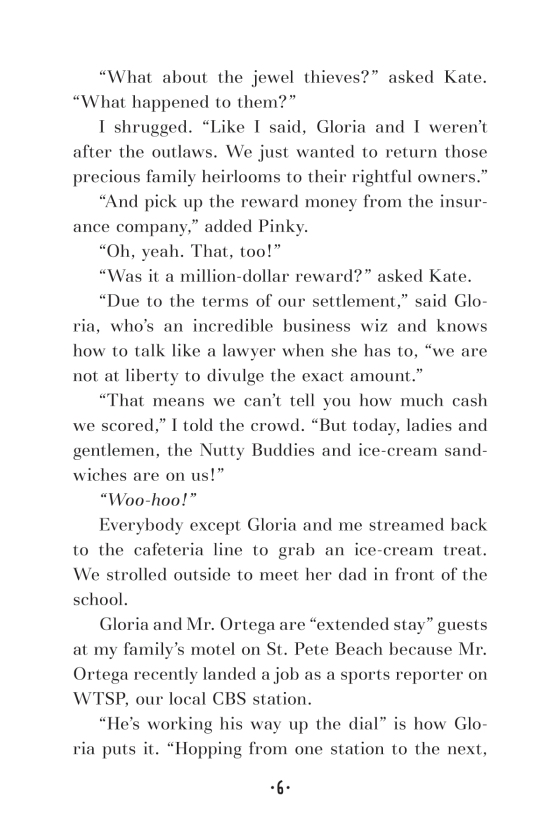 “What about the jewel thieves?” asked Kate. “What happened to them?”

I shrugged. “Like I said, Gloria and I weren’t after the outlaws. We just wanted to return those precious family heirlooms to their rightful owners.”

“And pick up the reward money from the insurance company,” added Pinky.

“Oh, yeah. That, too!”

“Was it a million-dollar reward?” asked Kate.

“Due to the terms of our settlement,” said Gloria, who’s an incredible business wiz and knows how to talk like a lawyer when she has to, “we are not at liberty to divulge the exact amount.”

“That means we can’t tell you how much cash we scored,” I told the crowd. “But today, ladies and gentlemen, the Nutty Buddies and ice-cream sandwiches are on us!”

“Woo-hoo!”

Everybody except Gloria and me streamed back to the cafeteria line to grab an ice-cream treat. We strolled outside to meet her dad in front of the school.

Gloria and Mr. Ortega are “extended stay” guests at my family’s motel on St. Pete Beach because Mr. Ortega recently landed a job as a sports reporter on WTSP, our local CBS station.

“He’s working his way up the dial” is how Gloria puts it. “Hopping from one station to the next,

·6·